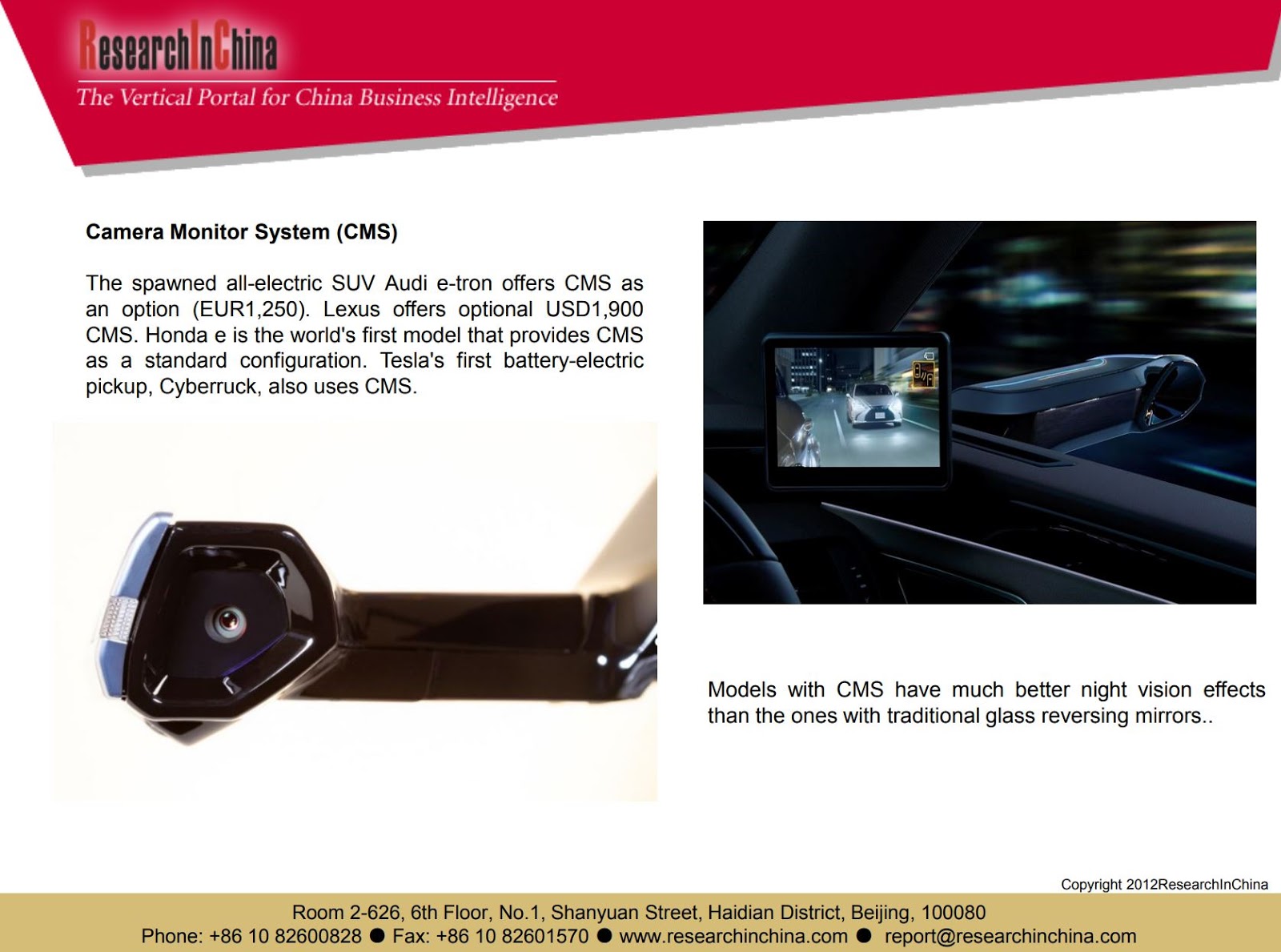 ResearchInChina
The Vertical Portal for China Business Intelligence

Camera Monitor System (CMS)

The spawned all-electric SUV Audi e-tron offers CMS as an option (EUR1,250). Lexus offers optional USD1,900 CMS. Honda e is the world's first model that provides CMS as a standard configuration. Tesla's first battery-electric pickup, Cyberruck, also uses CMS.

Models with CMS have much better night vision effects than the ones with traditional glass reversing mirrors..

Copyright 2012ResearchInChina

Room 2-626, 6th Floor, No.1, Shanyuan Street, Haidian District, Beijing, 100080
Phone: +86 10 82600828 ● Fax: +86 10 82601570 ● www.researchinchina.com ● report@researchinchina.com